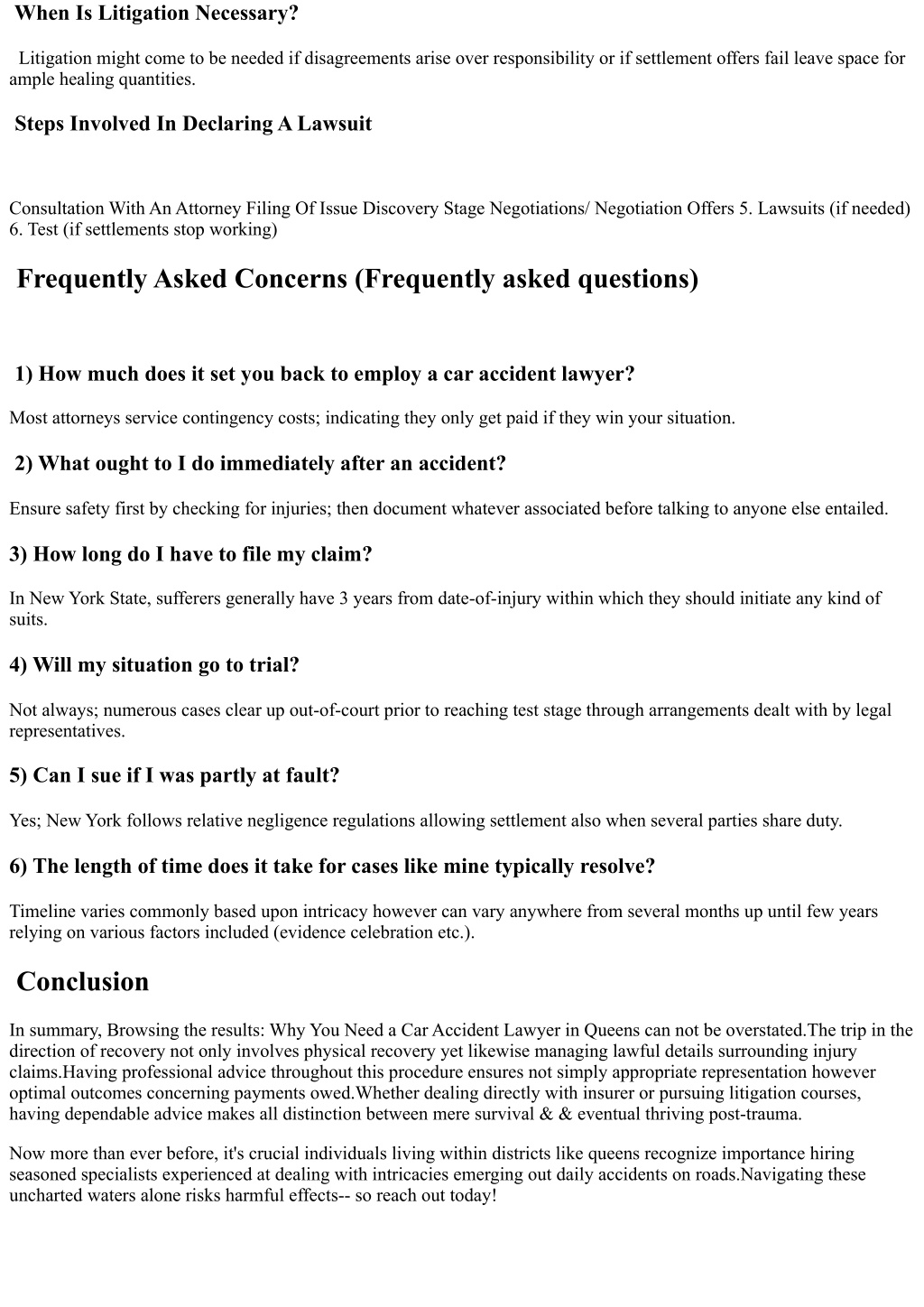 When Is Litigation Necessary?

Litigation might come to be needed if disagreements arise over responsibility or if settlement offers fail leave space for ample healing quantities.

Steps Involved In Declaring A Lawsuit

Consultation With An Attorney Filing Of Issue Discovery Stage Negotiations/ Negotiation Offers 5. Lawsuits (if needed) 6. Test (if settlements stop working)

Frequently Asked Concerns (Frequently asked questions)

1) How much does it set you back to employ a car accident lawyer?

Most attorneys service contingency costs; indicating they only get paid if they win your situation.

2) What ought to I do immediately after an accident?

Ensure safety first by checking for injuries; then document whatever associated before talking to anyone else entailed.

3) How long do I have to file my claim?

In New York State, sufferers generally have 3 years from date-of-injury within which they should initiate any kind of suits.

4) Will my situation go to trial?

Not always; numerous cases clear up out-of-court prior to reaching test stage through arrangements dealt with by legal representatives.

5) Can I sue if I was partly at fault?

Yes; New York follows relative negligence regulations allowing settlement also when several parties share duty.

6) The length of time does it take for cases like mine typically resolve?

Timeline varies commonly based upon intricacy however can vary anywhere from several months up until few years relying on various factors included (evidence celebration etc.).

Conclusion

In summary, Browsing the results: Why You Need a Car Accident Lawyer in Queens can not be overstated.The trip in the direction of recovery not only involves physical recovery yet likewise managing lawful details surrounding injury claims.Having professional advice throughout this procedure ensures not simply appropriate representation however optimal outcomes concerning payments owed.Whether dealing directly with insurer or pursuing litigation courses, having dependable advice makes all distinction between mere survival & & eventual thriving post-trauma.

Now more than ever before, it's crucial individuals living within districts like queens recognize importance hiring seasoned specialists experienced at dealing with intricacies emerging out daily accidents on roads.Navigating these uncharted waters alone risks harmful effects-- so reach out today!